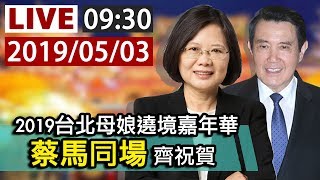 LIVE 09:30
2019/05/03

2019台北母娘遶境嘉年華
蔡馬同場 齊祝賀